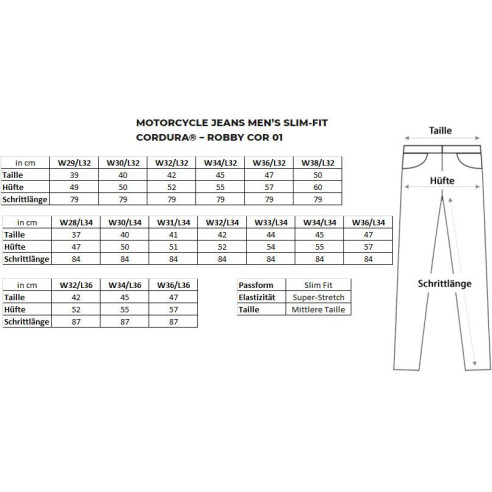 MOTORCYCLE JEANS MEN'S SLIM-FIT
CORDURA® – ROBBY COR 01

| in cm | W29/L32 | W30/L32 | W32/L32 | W34/L32 | W36/L32 | W38/L32 |
|---|---|---|---|---|---|---|
| Taille | 39 | 40 | 42 | 45 | 47 | 50 |
| Hüfte | 49 | 50 | 52 | 55 | 57 | 60 |
| Schrittlänge | 79 | 79 | 79 | 79 | 79 | 79 |

| in cm | W28/L34 | W30/L34 | W31/L34 | W32/L34 | W33/L34 | W34/L34 | W36/L34 |
|---|---|---|---|---|---|---|---|
| Taille | 37 | 40 | 41 | 42 | 44 | 45 | 47 |
| Hüfte | 47 | 50 | 51 | 52 | 54 | 55 | 57 |
| Schrittlänge | 84 | 84 | 84 | 84 | 84 | 84 | 84 |

| in cm | W32/L36 | W34/L36 | W36/L36 |
|---|---|---|---|
| Taille | 42 | 45 | 47 |
| Hüfte | 52 | 55 | 57 |
| Schrittlänge | 87 | 87 | 87 |

| Passform | Slim Fit |
|---|---|
| Elastizität | Super-Stretch |
| Taille | Mittlere Taille |

Taille
Hüfte
Schrittlänge